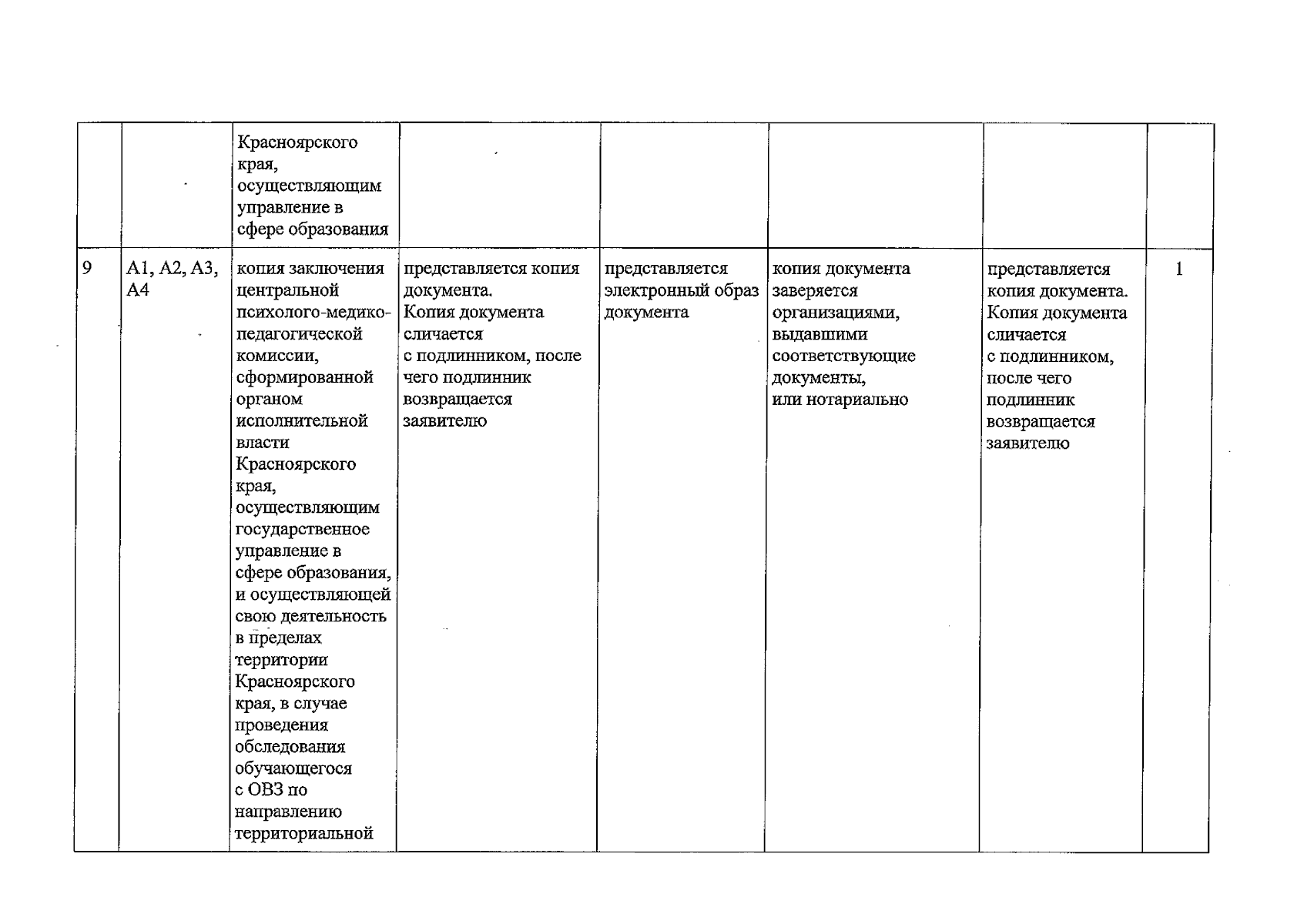 |  |  | Красноярского края, осуществляющим управление в сфере образования |  |  |  |  |  |
|---|---|---|---|---|---|---|---|
| 9 | А1, А2, А3, А4 | копия заключения центральной психолого-медико-педагогической комиссии, сформированной органом исполнительной власти Красноярского края, осуществляющим государственное управление в сфере образования, и осуществляющей свою деятельность в пределах территории Красноярского края, в случае проведения обследования обучающегося с ОВЗ по направлению территориальной | представляется копия документа. Копия документа сличается с подлинником, после чего подлинник возвращается заявителю | представляется электронный образ документа | копия документа заверяется организациями, выдавшими соответствующие документы, или нотариально | представляется копия документа. Копия документа сличается с подлинником, после чего подлинник возвращается заявителю | 1 |